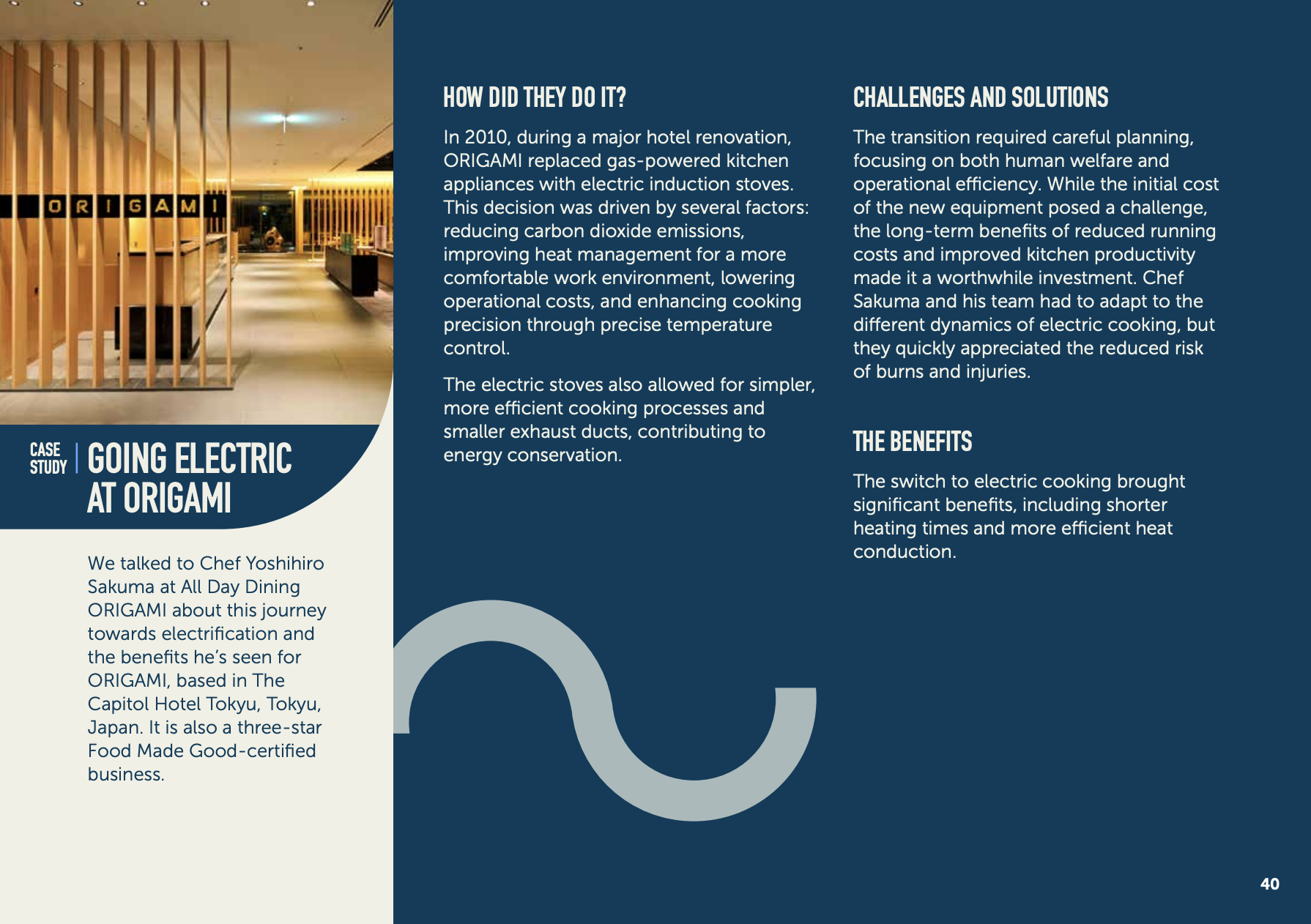 ORIGAMI

CASE STUDY | GOING ELECTRIC AT ORIGAMI

We talked to Chef Yoshihiro Sakuma at All Day Dining ORIGAMI about this journey towards electrification and the benefits he's seen for ORIGAMI, based in The Capitol Hotel Tokyu, Tokyu, Japan. It is also a three-star Food Made Good-certified business.

HOW DID THEY DO IT?

In 2010, during a major hotel renovation, ORIGAMI replaced gas-powered kitchen appliances with electric induction stoves. This decision was driven by several factors: reducing carbon dioxide emissions, improving heat management for a more comfortable work environment, lowering operational costs, and enhancing cooking precision through precise temperature control.

The electric stoves also allowed for simpler, more efficient cooking processes and smaller exhaust ducts, contributing to energy conservation.

CHALLENGES AND SOLUTIONS

The transition required careful planning, focusing on both human welfare and operational efficiency. While the initial cost of the new equipment posed a challenge, the long-term benefits of reduced running costs and improved kitchen productivity made it a worthwhile investment. Chef Sakuma and his team had to adapt to the different dynamics of electric cooking, but they quickly appreciated the reduced risk of burns and injuries.

THE BENEFITS

The switch to electric cooking brought significant benefits, including shorter heating times and more efficient heat conduction.

40